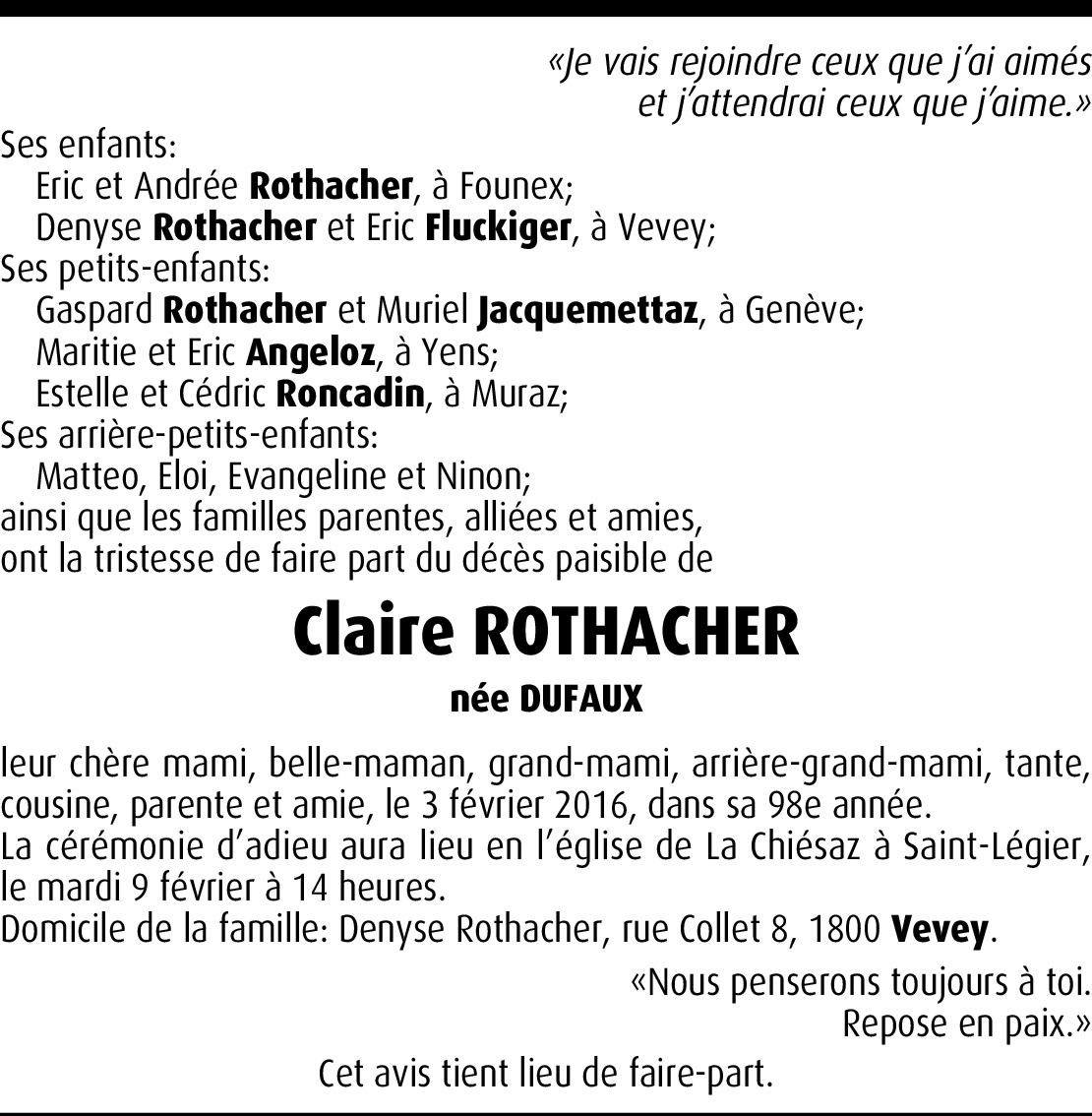 «Je vais rejoindre ceux que j'ai aimés
et j'attendrai ceux que j'aime.»

Ses enfants:
Eric et Andrée Rothacher, à Founex;
Denyse Rothacher et Eric Fluckiger, à Vevey;
Ses petits-enfants:
Gaspard Rothacher et Muriel Jacquemettaz, à Genève;
Maritie et Eric Angeloz, à Yens;
Estelle et Cédric Roncadin, à Muraz;
Ses arrière-petits-enfants:
Matteo, Eloi, Evangeline et Ninon;
ainsi que les familles parentes, alliées et amies,
ont la tristesse de faire part du décès paisible de

Claire ROTHACHER

née DUFAUX

leur chère mami, belle-maman, grand-mami, arrière-grand-mami, tante, cousine, parente et amie, le 3 février 2016, dans sa 98e année.
La cérémonie d'adieu aura lieu en l'église de La Chiésaz à Saint-Légier, le mardi 9 février à 14 heures.
Domicile de la famille: Denyse Rothacher, rue Collet 8, 1800 Vevey.

«Nous penserons toujours à toi.
Repose en paix.»

Cet avis tient lieu de faire-part.